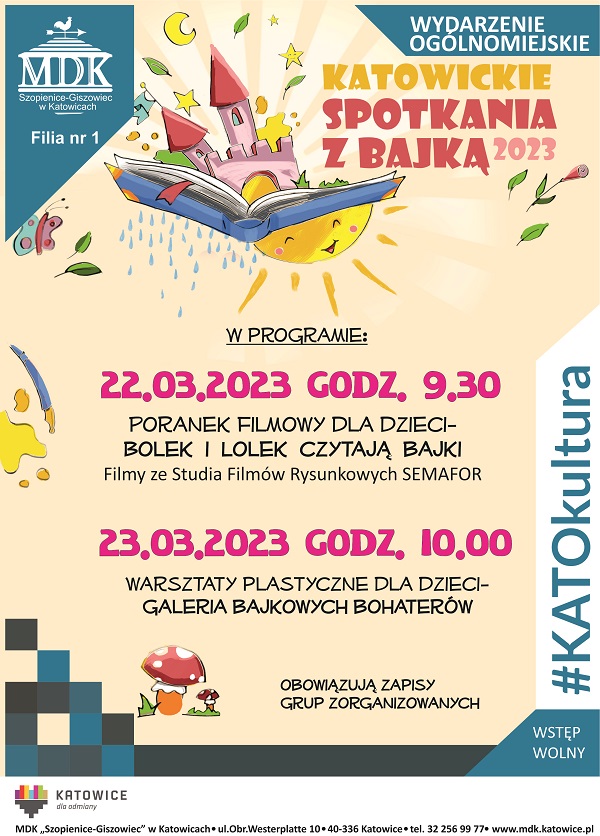 MDK
Szopienice-Giszowiec w Katowicach
Filia nr 1

WYDARZENIE OGÓLNOMIEJSKIE

KATOWICKIE SPOTKANIA Z BAJKĄ 2023

W PROGRAMIE:

22.03.2023 GODZ. 9.30

PORANEK FILMOWY DLA DZIECI- BOLEK I LOLEK CZYTAJĄ BAJKI
Filmy ze Studia Filmów Rysunkowych SEMAFOR

23.03.2023 GODZ. 10.00

WARSZTATY PLASTYCZNE DLA DZIECI- GALERIA BAJKOWYCH BOHATERÓW

OBOWIĄZUJĄ ZAPISY GRUP ZORGANIZOWANYCH

#KATOkultura

WSTĘP WOLNY

KATOWICE
dla odmiany

MDK „Szopienice-Giszowiec" w Katowicach • ul.Obr.Westerplatte 10 • 40-336 Katowice • tel. 32 256 99 77 • www.mdk.katowice.pl